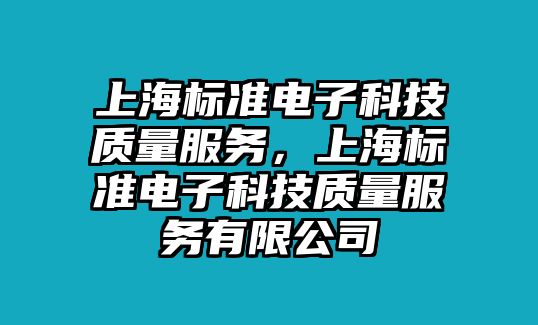 上海标准电子科技质量服务，上海标准电子科技质量服务有限公司